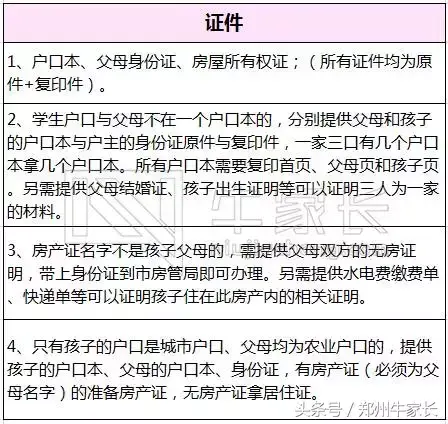 | 证件 |
|---|
| 1、户口本、父母身份证、房屋所有权证；（所有证件均为原件+复印件）。 |
| 2、学生户口与父母不在一个户口本的，分别提供父母和孩子的户口本与户主的身份证原件与复印件，一家三口有几个户口本拿几个户口本。所有户口本需要复印首页、父母页和孩子页。另需提供父母结婚证、孩子出生证明等可以证明三人为一家的材料。 |
| 3、房产证名字不是孩子父母的，需提供父母双方的无房证明，带上身份证到市房管局即可办理。另需提供水电费缴费单、快递单等可以证明孩子住在此房产内的相关证明。 |
| 4、只有孩子的户口是城市户口、父母均为农业户口的，提供孩子的户口本、父母的户口本、身份证，有房产证（必须为父母名字）的准备房产证，无房产证拿居住证。 |

牛家长

头条号 / 郑州牛家长